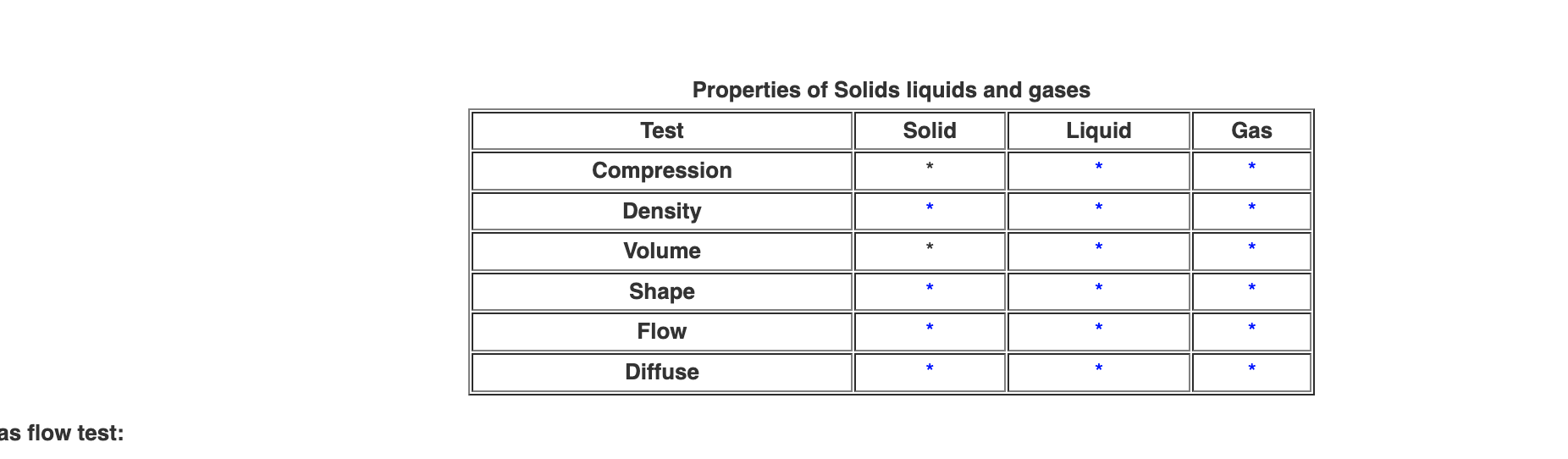 Properties of Solids liquids and gases

| Test | Solid | Liquid | Gas |
|---|---|---|---|
| Compression | * | * | * |
| Density | * | * | * |
| Volume | * | * | * |
| Shape | * | * | * |
| Flow | * | * | * |
| Diffuse | * | * | * |

as flow test: